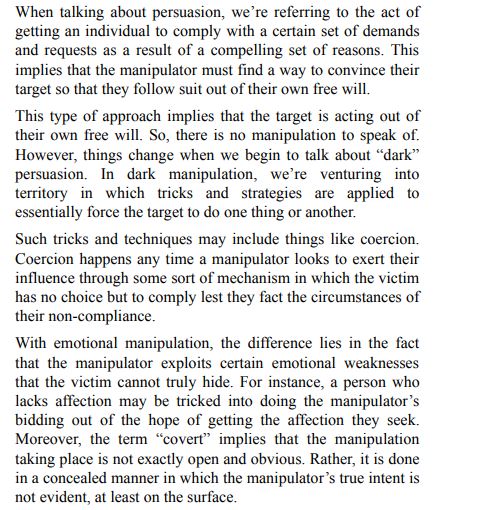 When talking about persuasion, we’re referring to the act of getting an individual to comply with a certain set of demands and requests as a result of a compelling set of reasons. This implies that the manipulator must find a way to convince their target so that they follow suit out of their own free will.

This type of approach implies that the target is acting out of their own free will. So, there is no manipulation to speak of. However, things change when we begin to talk about “dark” persuasion. In dark manipulation, we’re venturing into territory in which tricks and strategies are applied to essentially force the target to do one thing or another.

Such tricks and techniques may include things like coercion. Coercion happens any time a manipulator looks to exert their influence through some sort of mechanism in which the victim has no choice but to comply lest they fact the circumstances of their non-compliance.

With emotional manipulation, the difference lies in the fact that the manipulator exploits certain emotional weaknesses that the victim cannot truly hide. For instance, a person who lacks affection may be tricked into doing the manipulator’s bidding out of the hope of getting the affection they seek. Moreover, the term “covert” implies that the manipulation taking place is not exactly open and obvious. Rather, it is done in a concealed manner in which the manipulator’s true intent is not evident, at least on the surface.